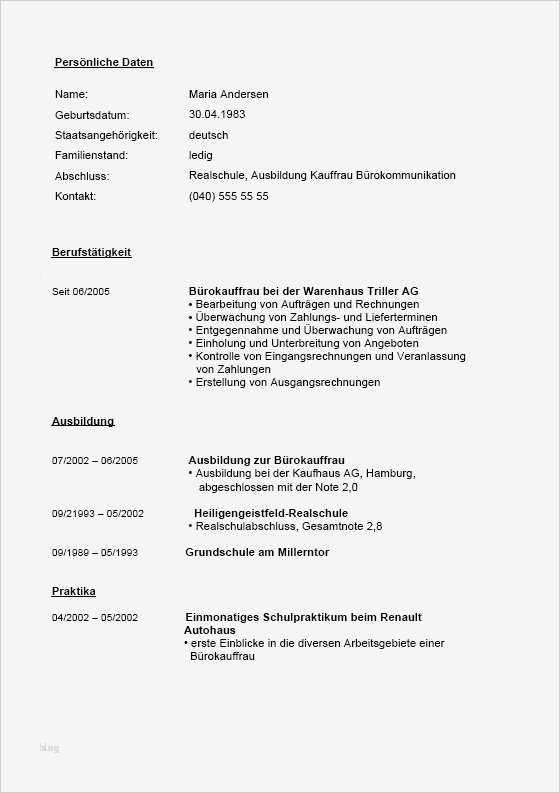 Persönliche Daten

Name: Maria Andersen
Geburtsdatum: 30.04.1983
Staatsangehörigkeit: deutsch
Familienstand: ledig
Abschluss: Realschule, Ausbildung Kauffrau Bürokommunikation
Kontakt: (040) 555 55 55

Berufstätigkeit

Seit 06/2005

Bürokauffrau bei der Warenhaus Triller AG
• Bearbeitung von Aufträgen und Rechnungen
• Überwachung von Zahlungs- und Lieferterminen
• Entgegennahme und Überwachung von Aufträgen
• Einholung und Unterbreitung von Angeboten
• Kontrolle von Eingangsrechnungen und Veranlassung von Zahlungen
• Erstellung von Ausgangsrechnungen

Ausbildung

07/2002 – 06/2005

Ausbildung zur Bürokauffrau
• Ausbildung bei der Kaufhaus AG, Hamburg, abgeschlossen mit der Note 2,0

09/21993 – 05/2002

Heiligengeistfeld-Realschule
• Realschulabschluss, Gesamtnote 2,8

09/1989 – 05/1993

Grundschule am Millerntor

Praktika

04/2002 – 05/2002

Einmonatiges Schulpraktikum beim Renault Autohaus
• erste Einblicke in die diversen Arbeitsgebiete einer Bürokauffrau

blog